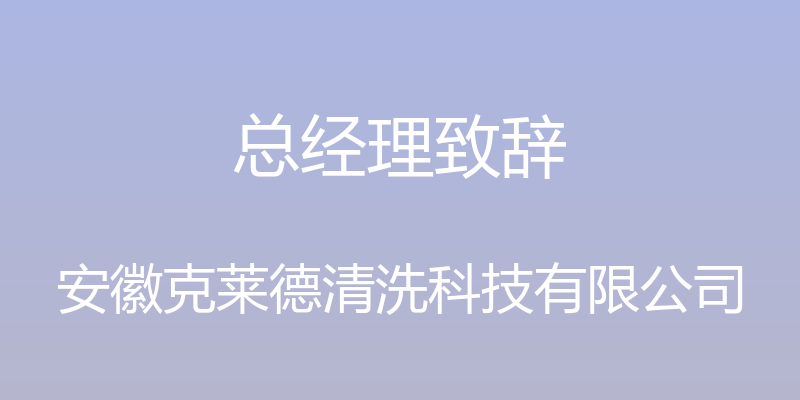 总经理致辞

安徽克莱德清洗科技有限公司